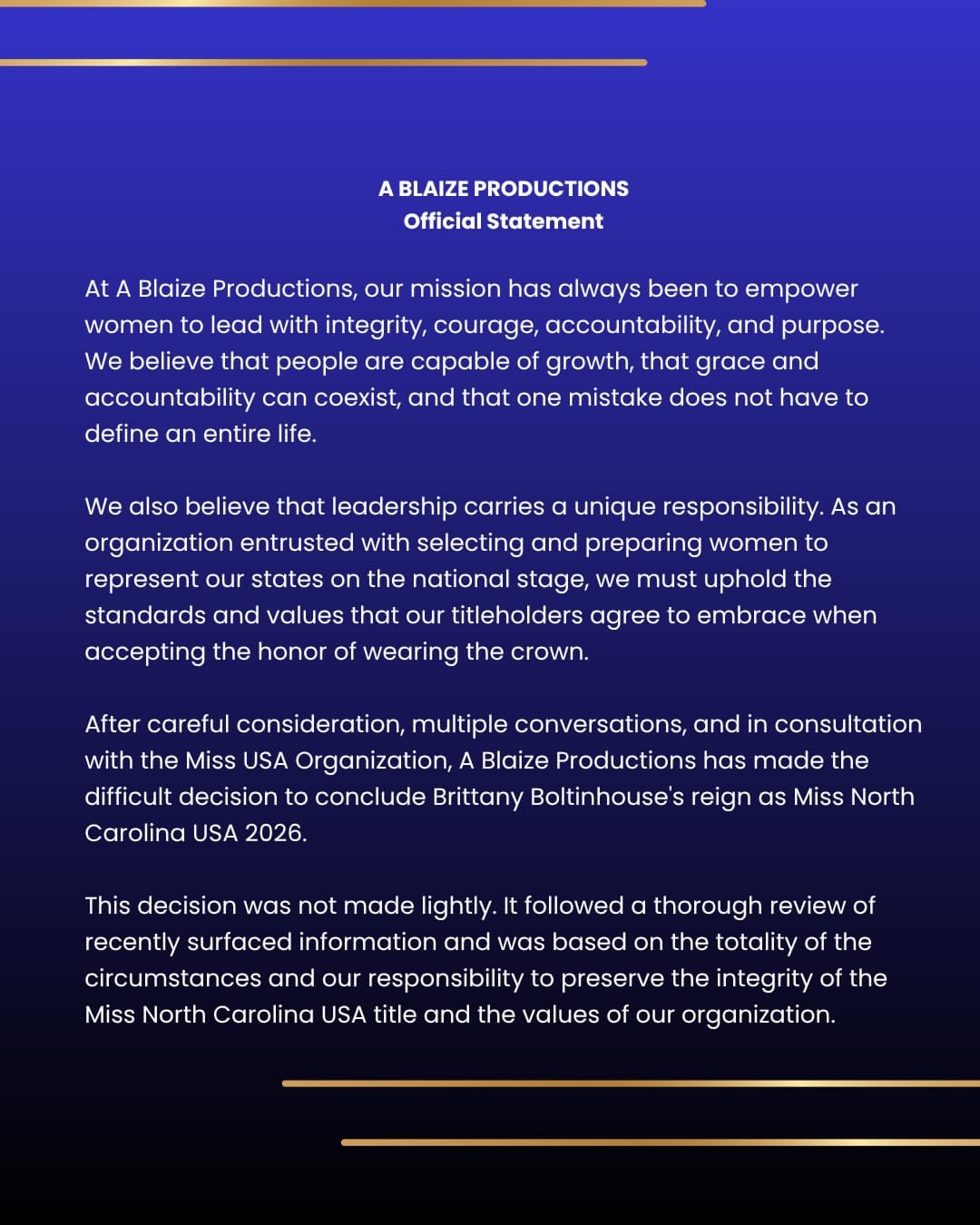 A BLAIZE PRODUCTIONS
Official Statement

At A Blaize Productions, our mission has always been to empower women to lead with integrity, courage, accountability, and purpose. We believe that people are capable of growth, that grace and accountability can coexist, and that one mistake does not have to define an entire life.

We also believe that leadership carries a unique responsibility. As an organization entrusted with selecting and preparing women to represent our states on the national stage, we must uphold the standards and values that our titleholders agree to embrace when accepting the honor of wearing the crown.

After careful consideration, multiple conversations, and in consultation with the Miss USA Organization, A Blaize Productions has made the difficult decision to conclude Brittany Boltinhouse's reign as Miss North Carolina USA 2026.

This decision was not made lightly. It followed a thorough review of recently surfaced information and was based on the totality of the circumstances and our responsibility to preserve the integrity of the Miss North Carolina USA title and the values of our organization.